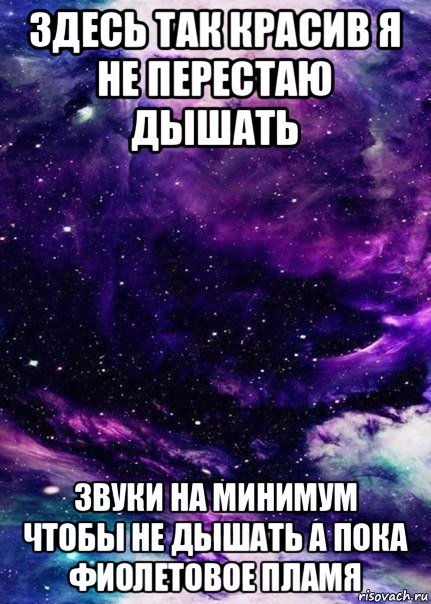 ЗДЕСЬ ТАК КРАСИВ Я НЕ ПЕРЕСТАЮ ДЫШАТЬ

ЗВУКИ НА МИНИМУМ ЧТОБЫ НЕ ДЫШАТЬ А ПОКА ФИОЛЕТОВОЕ ПЛАМЯ

risovach.ru